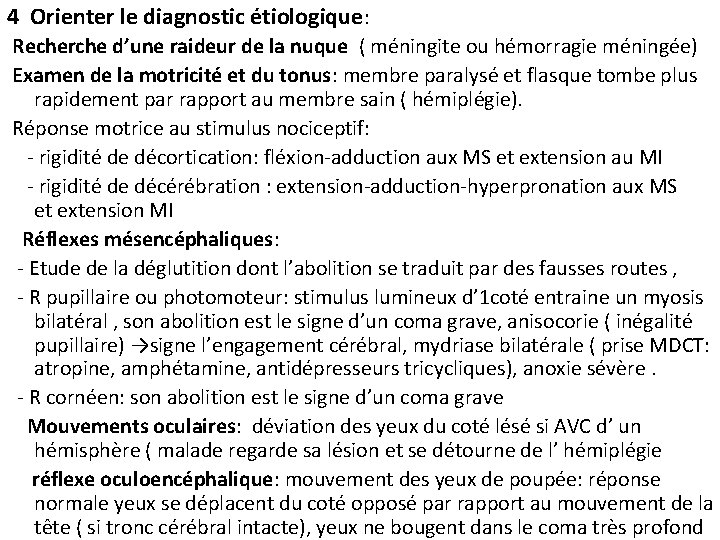 4 Orienter le diagnostic étiologique:

Recherche d'une raideur de la nuque ( méningite ou hémorragie méningée)

Examen de la motricité et du tonus: membre paralysé et flasque tombe plus rapidement par rapport au membre sain ( hémiplégie).

Réponse motrice au stimulus nociceptif:

- rigidité de décortication: fléxion-adduction aux MS et extension au MI

- rigidité de décérébration : extension-adduction-hyperpronation aux MS et extension MI

Réflexes mésencéphaliques:

- Etude de la déglutition dont l'abolition se traduit par des fausses routes ,

- R pupillaire ou photomoteur: stimulus lumineux d'1coté entraine un myosis bilatéral , son abolition est le signe d'un coma grave, anisocorie ( inégalité pupillaire) →signe l'engagement cérébral, mydriase bilatérale ( prise MDCT: atropine, amphétamine, antidépresseurs tricycliques), anoxie sévère .

- R cornéen: son abolition est le signe d'un coma grave

Mouvements oculaires: déviation des yeux du coté lésé si AVC d' un hémisphère ( malade regarde sa lésion et se détourne de l' hémiplégie

réflexe oculoencéphalique: mouvement des yeux de poupée: réponse normale yeux se déplacent du coté opposé par rapport au mouvement de la tête ( si tronc cérébral intacte), yeux ne bougent dans le coma très profond